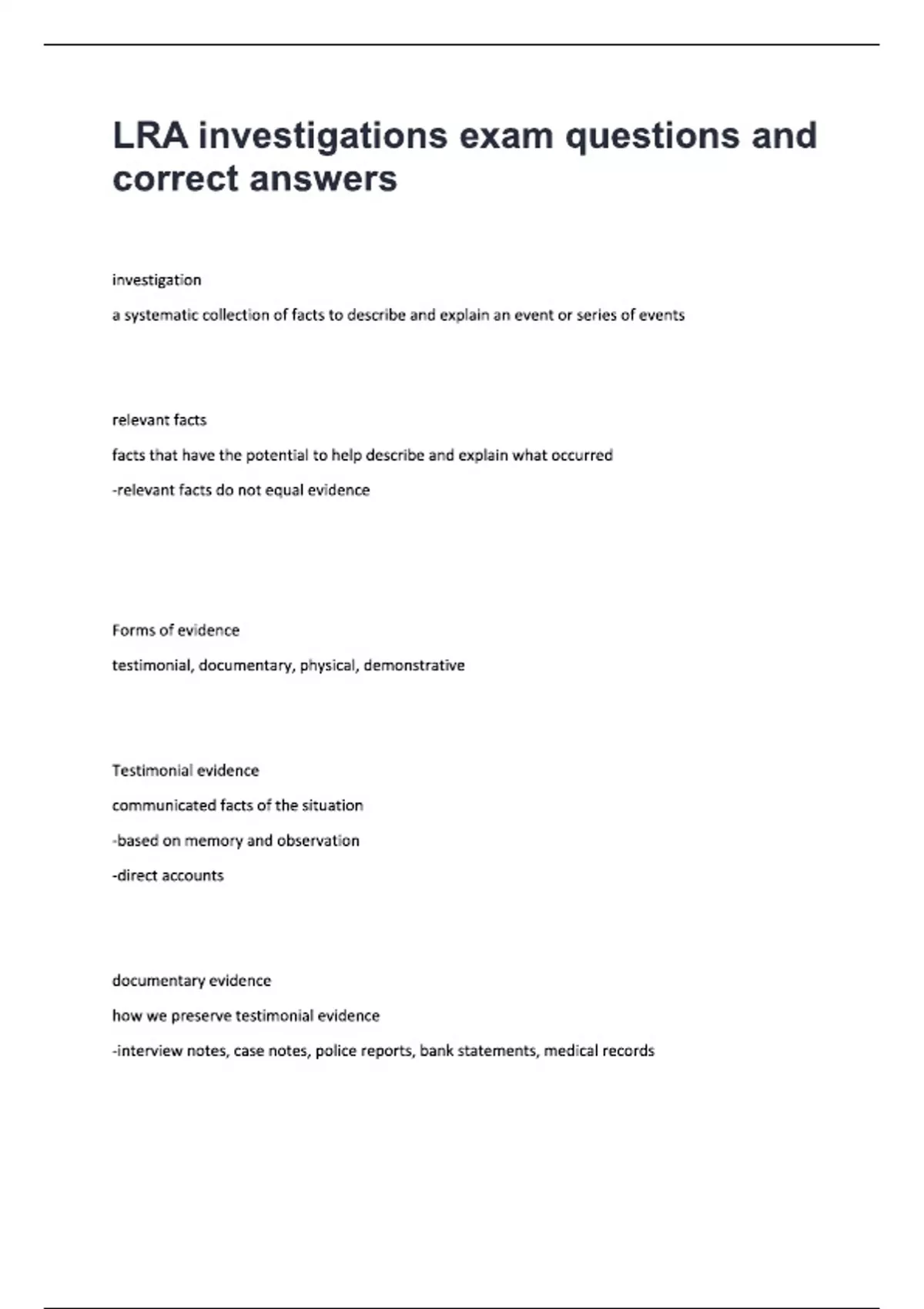 LRA investigations exam questions and correct answers

investigation

a systematic collection of facts to describe and explain an event or series of events

relevant facts

facts that have the potential to help describe and explain what occurred

-relevant facts do not equal evidence

Forms of evidence

testimonial, documentary, physical, demonstrative

Testimonial evidence

communicated facts of the situation

-based on memory and observation

-direct accounts

documentary evidence

how we preserve testimonial evidence

-interview notes, case notes, police reports, bank statements, medical records